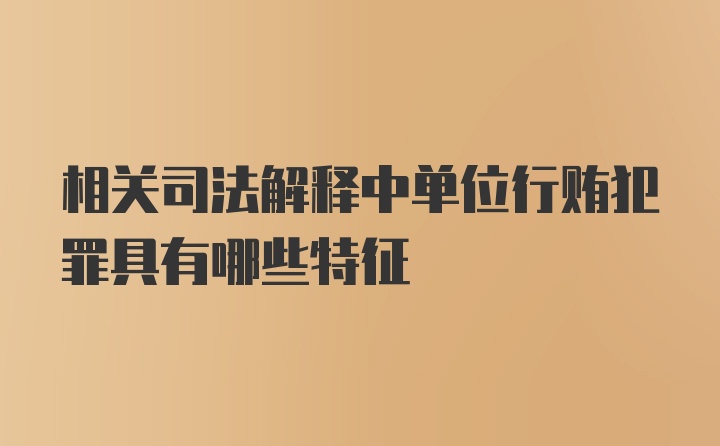 相关司法解释中单位行贿犯罪具有哪些特征